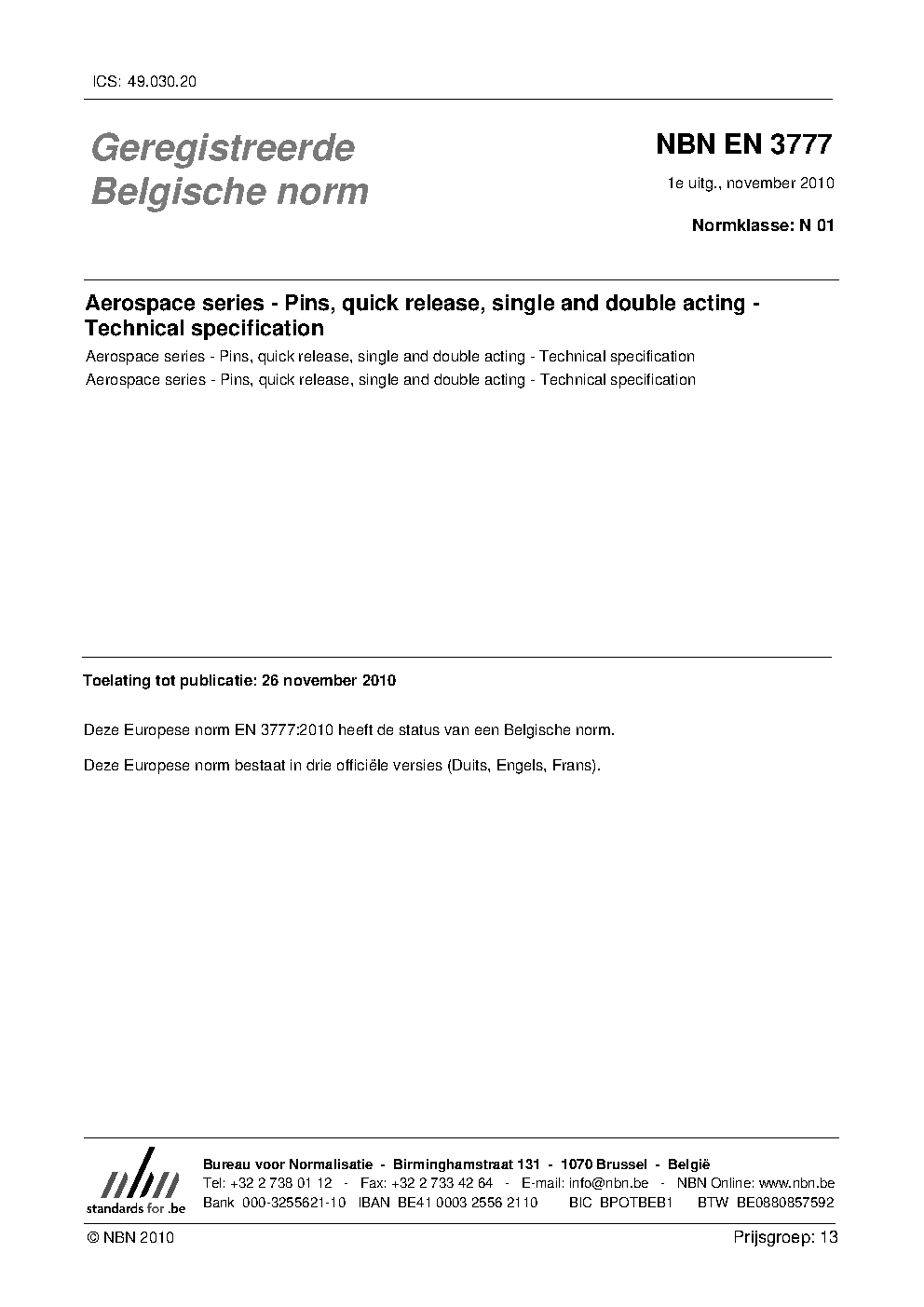 ICS: 49.030.20

Geregistreerde Belgische norm

NBN EN 3777

1e uitg., november 2010

Normklasse: N 01

Aerospace series - Pins, quick release, single and double acting - Technical specification

Aerospace series - Pins, quick release, single and double acting - Technical specification

Aerospace series - Pins, quick release, single and double acting - Technical specification

Toelating tot publicatie: 26 november 2010

Deze Europese norm EN 3777:2010 heeft de status van een Belgische norm.

Deze Europese norm bestaat in drie officiële versies (Duits, Engels, Frans).

nbn
standards for .be

Bureau voor Normalisatie - Birminghamstraat 131 - 1070 Brussel - België
Tel: +32 2 738 01 12 - Fax: +32 2 733 42 64 - E-mail: info@nbn.be - NBN Online: www.nbn.be
Bank 000-3255621-10 IBAN BE41 0003 2556 2110 BIC BPOTBEB1 BTW BE0880857592

© NBN 2010

Prijsgroep: 13